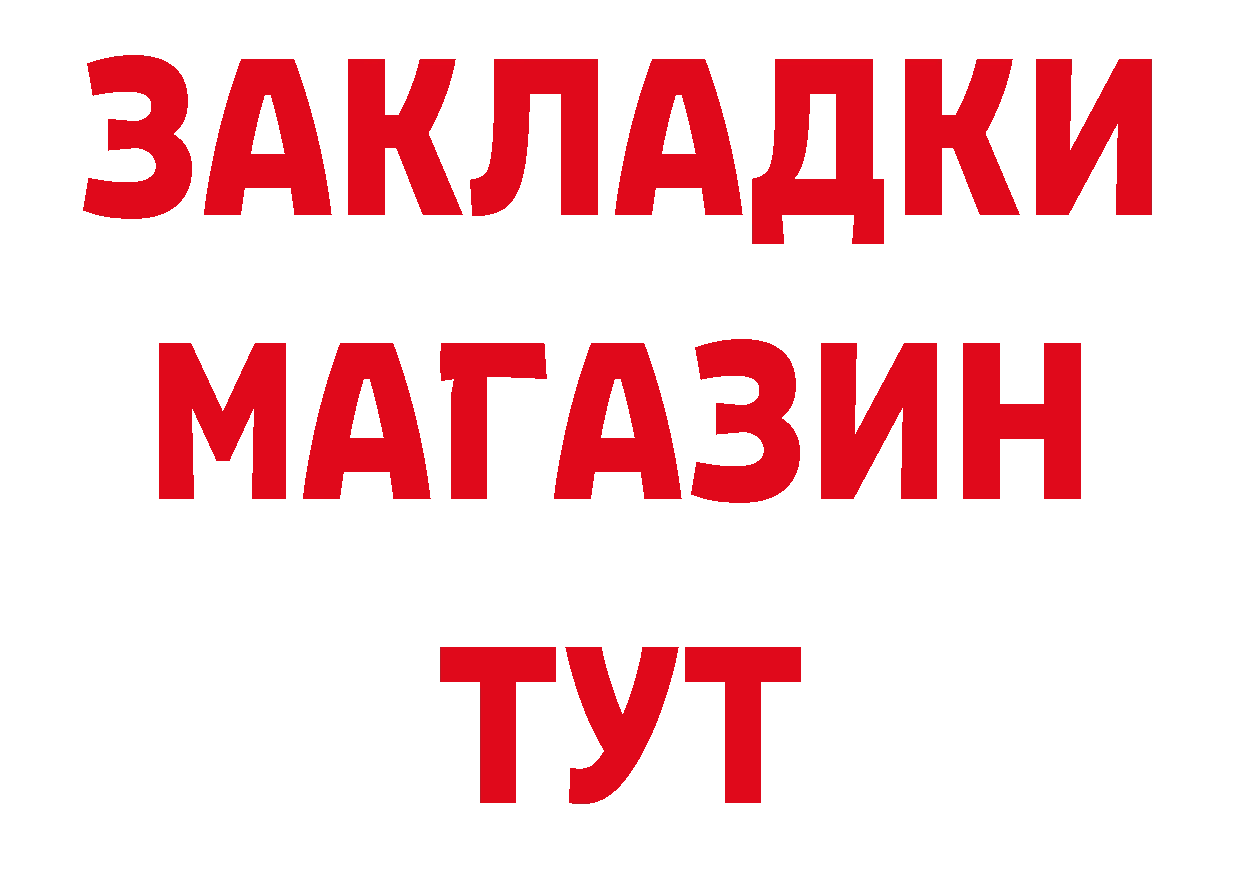 ЗАКЛАДКИ
МАГАЗИН
ТУТ